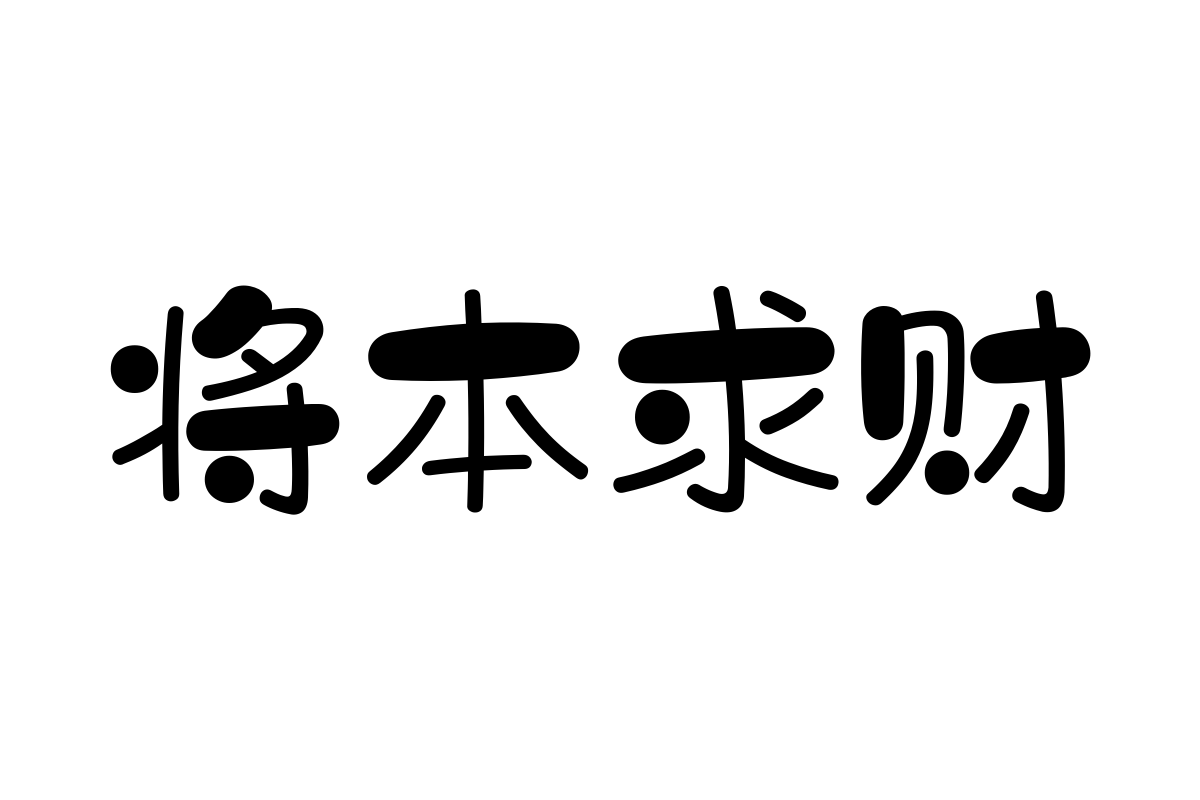 将本求财